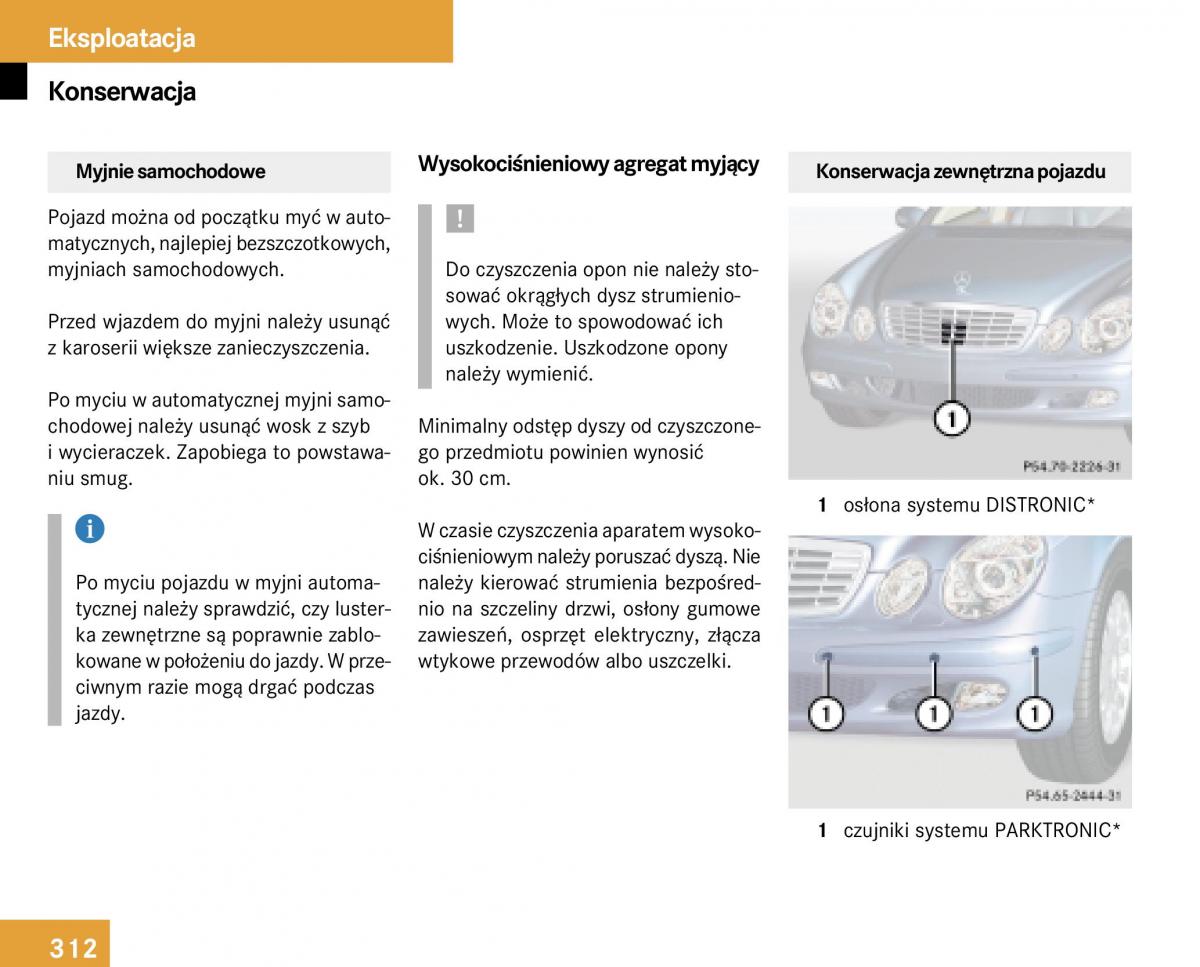 Eksploatacja

Konserwacja

Myjnie samochodowe

Pojazd można od początku myć w automatycznych, najlepiej bezszczotkowych, myjniach samochodowych.

Przed wjazdem do myjni należy usunąć z karoserii większe zanieczyszczenia.

Po myciu w automatycznej myjni samochodowej należy usunąć wosk z szyb i wycieraczek. Zapobiega to powstawaniu smug.

i

Po myciu pojazdu w myjni automatycznej należy sprawdzić, czy lusterka zewnętrzne są poprawnie zablokowane w położeniu do jazdy. W przeciwnym razie mogą drgać podczas jazdy.

Wysokociśnieniowy agregat myjący

!

Do czyszczenia opon nie należy stosować okrągłych dysz strumieniowych. Może to spowodować ich uszkodzenie. Uszkodzone opony należy wymienić.

Minimalny odstęp dyszy od czyszczonego przedmiotu powinien wynosić ok. 30 cm.

W czasie czyszczenia aparatem wysokociśnieniowym należy poruszać dyszą. Nie należy kierować strumienia bezpośrednio na szczeliny drzwi, osłony gumowe zawieszeń, osprzęt elektryczny, złącza wtykowe przewodów albo uszczelki.

Konserwacja zewnętrzna pojazdu

1

P54.70-2226-31

1 osłona systemu DISTRONIC*

1 1 1

P54.65-2444-31

1 czujniki systemu PARKTRONIC*

312